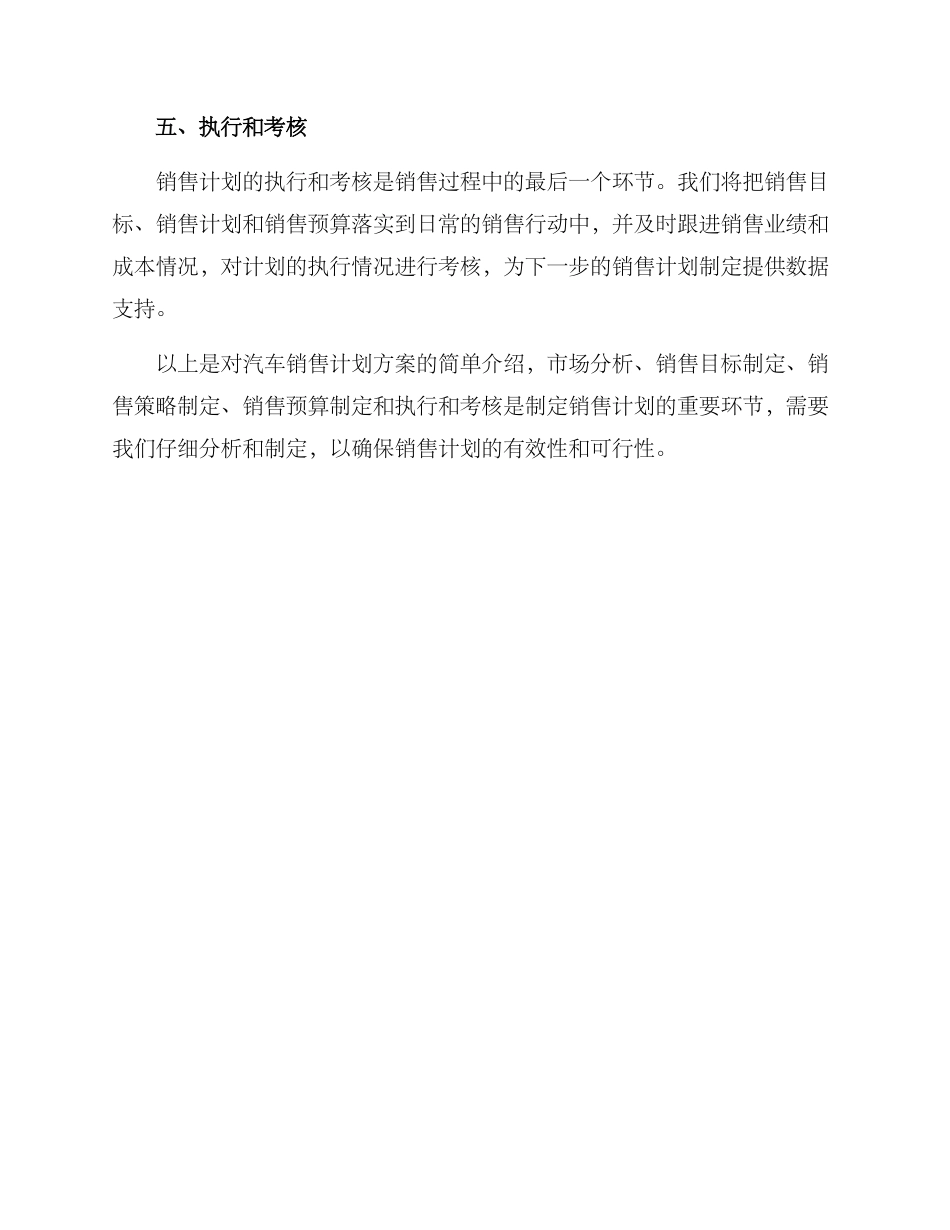 五、执行和考核

销售计划的执行和考核是销售过程中的最后一个环节。我们将把销售目标、销售计划和销售预算落实到日常的销售行动中，并及时跟进销售业绩和成本情况，对计划的执行情况进行考核，为下一步的销售计划制定提供数据支持。

以上是对汽车销售计划方案的简单介绍，市场分析、销售目标制定、销售策略制定、销售预算制定和执行和考核是制定销售计划的重要环节，需要我们仔细分析和制定，以确保销售计划的有效性和可行性。